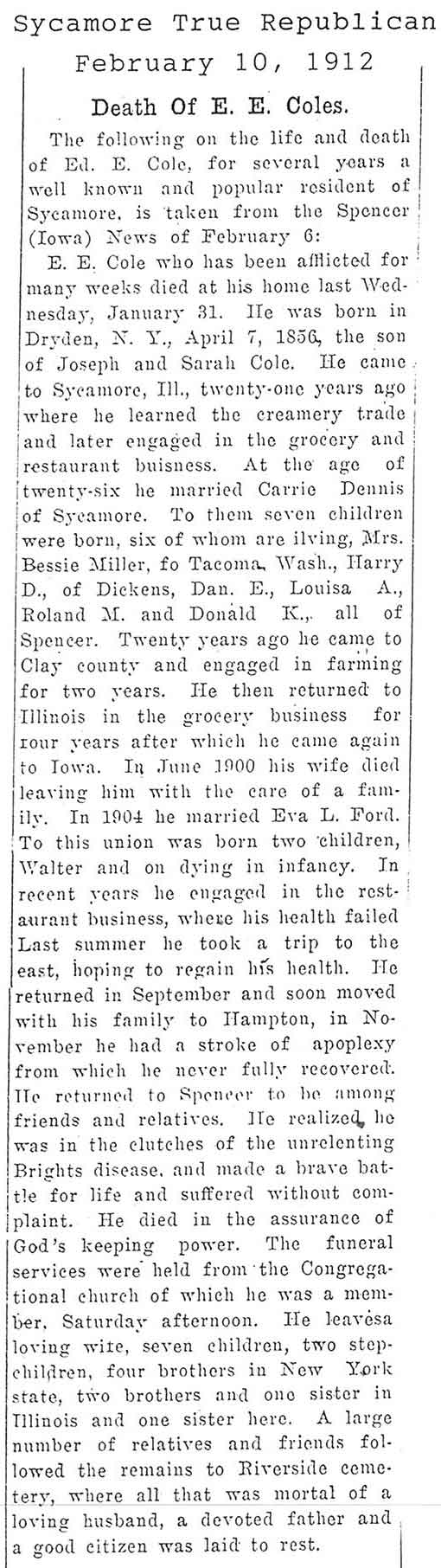 Sycamore True Republican
February 10, 1912

Death Of E. E. Coles.

The following on the life and death of Ed. E. Cole, for several years a well known and popular resident of Sycamore, is taken from the Spencer (Iowa) News of February 6:

E. E. Cole who has been afflicted for many weeks died at his home last Wednesday, January 31. He was born in Dryden, N. Y., April 7, 1856, the son of Joseph and Sarah Cole. He came to Sycamore, Ill., twenty-one years ago where he learned the creamery trade and later engaged in the grocery and restaurant buisness. At the age of twenty-six he married Carrie Dennis of Sycamore. To them seven children were born, six of whom are ilving, Mrs. Bessie Miller, fo Tacoma, Wash., Harry D., of Dickens, Dan. E., Louisa A., Roland M. and Donald K.,. all of Spencer. Twenty years ago he came to Clay county and engaged in farming for two years. He then returned to Illinois in the grocery business for rour years after which he came again to Iowa. In June 1900 his wife died leaving him with the care of a family. In 1904 he married Eva L. Ford. To this union was born two children, Walter and on dying in infancy. In recent years he engaged in the restaurant business, where his health failed Last summer he took a trip to the east, hoping to regain his health. He returned in September and soon moved with his family to Hampton, in November he had a stroke of apoplexy from which he never fully recovered. He returned to Spencer to be among friends and relatives. He realized he was in the clutches of the unrelenting Brights disease, and made a brave battle for life and suffered without complaint. He died in the assurance of God's keeping power. The funeral services were held from the Congregational church of which he was a member, Saturday afternoon. He leavesa loving wife, seven children, two stepchildren, four brothers in New York state, two brothers and one sister in Illinois and one sister here. A large number of relatives and friends followed the remains to Riverside cemetery, where all that was mortal of a loving husband, a devoted father and a good citizen was laid to rest.